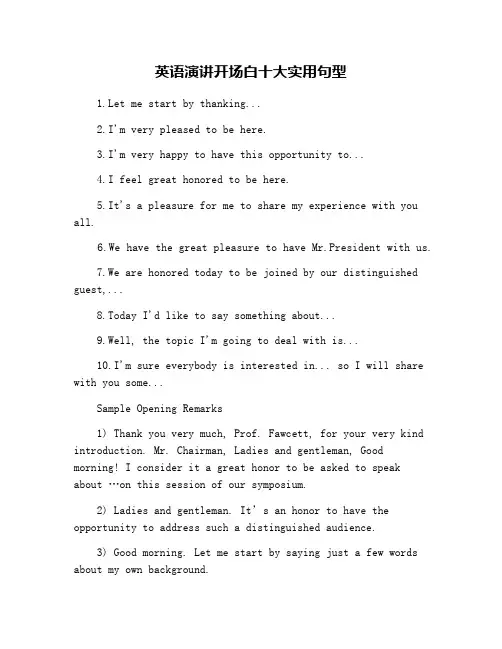 英语演讲开场白十大实用句型

1.Let me start by thanking...

2.I'm very pleased to be here.

3.I'm very happy to have this opportunity to...

4.I feel great honored to be here.

5.It's a pleasure for me to share my experience with you all.

6.We have the great pleasure to have Mr.President with us.

7.We are honored today to be joined by our distinguished guest,...

8.Today I'd like to say something about...

9.Well, the topic I'm going to deal with is...

10.I'm sure everybody is interested in... so I will share with you some...

Sample Opening Remarks

1) Thank you very much, Prof. Fawcett, for your very kind introduction. Mr. Chairman, Ladies and gentleman, Good morning! I consider it a great honor to be asked to speak about …on this session of our symposium.

2) Ladies and gentleman. It's an honor to have the opportunity to address such a distinguished audience.

3) Good morning. Let me start by saying just a few words about my own background.